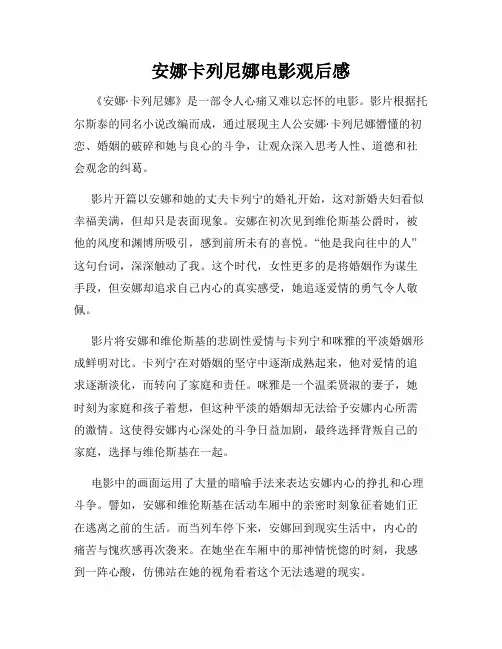 安娜卡列尼娜电影观后感

《安娜·卡列尼娜》是一部令人心痛又难以忘怀的电影。影片根据托尔斯泰的同名小说改编而成，通过展现主人公安娜·卡列尼娜懵懂的初恋、婚姻的破碎和她与良心的斗争，让观众深入思考人性、道德和社会观念的纠葛。

影片开篇以安娜和她的丈夫卡列宁的婚礼开始，这对新婚夫妇看似幸福美满，但却只是表面现象。安娜在初次见到维伦斯基公爵时，被他的风度和渊博所吸引，感到前所未有的喜悦。“他是我向往中的人”这句台词，深深触动了我。这个时代，女性更多的是将婚姻作为谋生手段，但安娜却追求自己内心的真实感受，她追逐爱情的勇气令人敬佩。

影片将安娜和维伦斯基的悲剧性爱情与卡列宁和咪雅的平淡婚姻形成鲜明对比。卡列宁在对婚姻的坚守中逐渐成熟起来，他对爱情的追求逐渐淡化，而转向了家庭和责任。咪雅是一个温柔贤淑的妻子，她时刻为家庭和孩子着想，但这种平淡的婚姻却无法给予安娜内心所需的激情。这使得安娜内心深处的斗争日益加剧，最终选择背叛自己的家庭，选择与维伦斯基在一起。

电影中的画面运用了大量的暗喻手法来表达安娜内心的挣扎和心理斗争。譬如，安娜和维伦斯基在活动车厢中的亲密时刻象征着她们正在逃离之前的生活。而当列车停下来，安娜回到现实生活中，内心的痛苦与愧疚感再次袭来。在她坐在车厢中的那神情恍惚的时刻，我感到一阵心酸，仿佛站在她的视角看着这个无法逃避的现实。